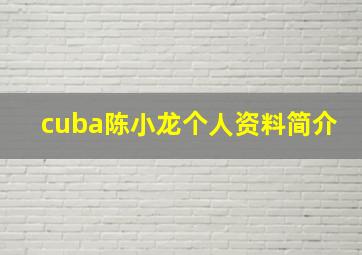 cuba陈小龙个人资料简介